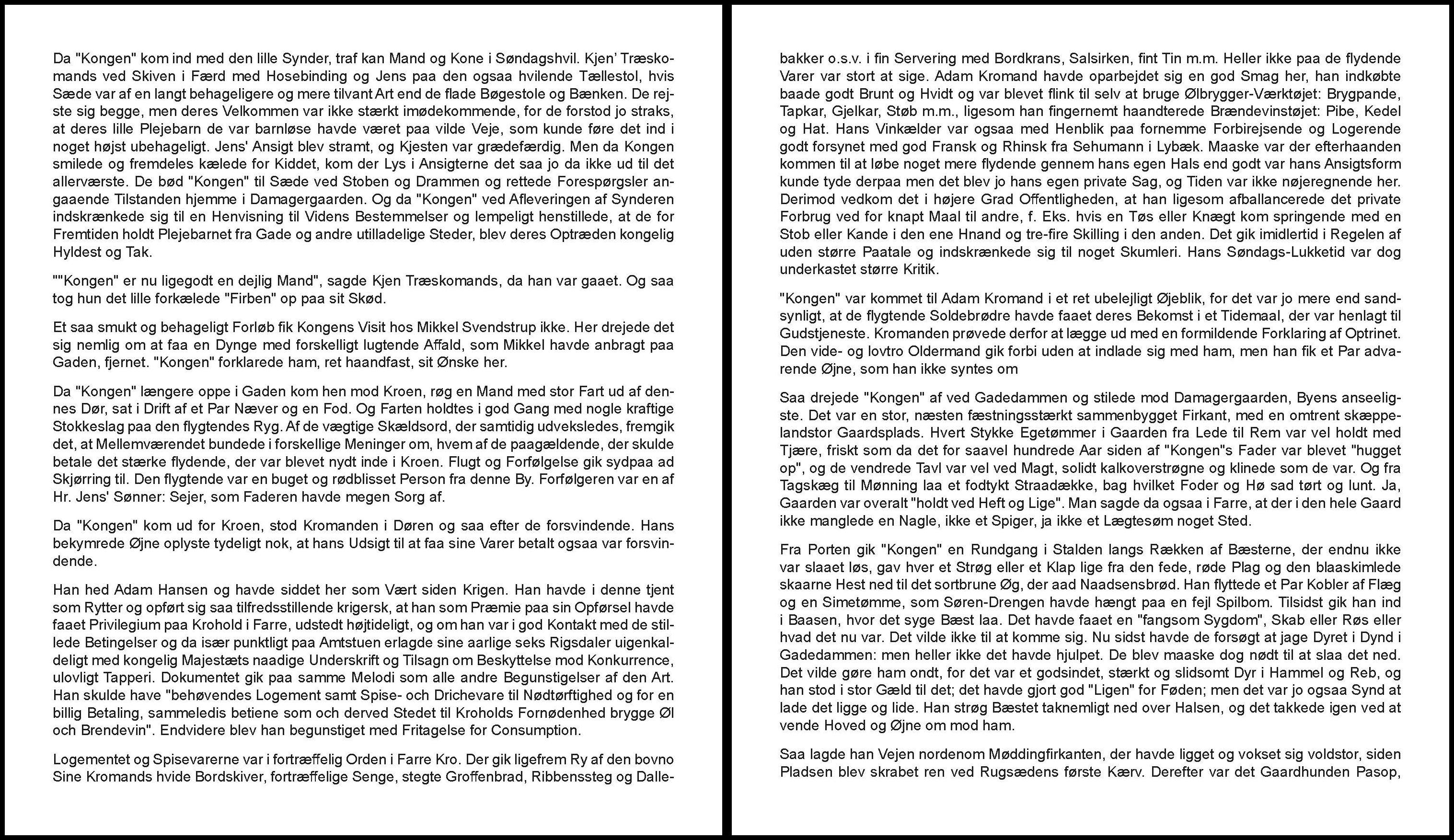 Da "Kongen" kom ind med den lille Synder, traf kan Mand og Kone i Søndagshvil. Kjen' Træskomands ved Skiven i Færd med Hosebinding og Jens paa den ogsaa hvilende Tællestol, hvis Sæde var af en langt behageligere og mere tilvant Art end de flade Bøgestole og Bænken. De rejste sig begge, men deres Velkommen var ikke stærkt imødekommende, for de forstod jo straks, at deres lille Plejebarn de var barnløse havde været paa vilde Veje, som kunde føre det ind i noget højst ubehageligt. Jens' Ansigt blev stramt, og Kjesten var grædefærdig. Men da Kongen smilede og fremdeles kælede for Kiddet, kom der Lys i Ansigterne det saa jo da ikke ud til det allerværste. De bød "Kongen" til Sæde ved Stoben og Drammen og rettede Forespørgsler angaaende Tilstanden hjemme i Damagergaarden. Og da "Kongen" ved Afleveringen af Synderen indskrænkede sig til en Henvisning til Videns Bestemmelser og lempeligt henstillede, at de for Fremtiden holdt Plejebarnet fra Gade og andre utilladelige Steder, blev deres Optræden kongelig Hyldest og Tak.

""Kongen" er nu ligegodt en dejlig Mand", sagde Kjen Træskomands, da han var gaaet. Og saa tog hun det lille forkælede "Firben" op paa sit Skød.

Et saa smukt og behageligt Forløb fik Kongens Visit hos Mikkel Svendstrup ikke. Her drejede det sig nemlig om at faa en Dynge med forskelligt lugtende Affald, som Mikkel havde anbragt paa Gaden, fjernet. "Kongen" forklarede ham, ret haandfast, sit Ønske her.

Da "Kongen" længere oppe i Gaden kom hen mod Kroen, røg en Mand med stor Fart ud af dennes Dør, sat i Drift af et Par Næver og en Fod. Og Farten holdtes i god Gang med nogle kraftige Stokkeslag paa den flygtendes Ryg. Af de vægtige Skældsord, der samtidig udveksledes, fremgik det, at Mellemværendet bundede i forskellige Meninger om, hvem af de paagældende, der skulde betale det stærke flydende, der var blevet nydt inde i Kroen. Flugt og Forfølgelse gik sydpaa ad Skjørring til. Den flygtende var en buget og rødblisset Person fra denne By. Forfølgeren var en af Hr. Jens' Sønner: Sejer, som Faderen havde megen Sorg af.

Da "Kongen" kom ud for Kroen, stod Kromanden i Døren og saa efter de forsvindende. Hans bekymrede Øjne oplyste tydeligt nok, at hans Udsigt til at faa sine Varer betalt ogsaa var forsvindende.

Han hed Adam Hansen og havde siddet her som Vært siden Krigen. Han havde i denne tjent som Rytter og opført sig saa tilfredsstillende krigersk, at han som Præmie paa sin Opførsel havde faaet Privilegium paa Krohold i Farre, udstedt højtideligt, og om han var i god Kontakt med de stillede Betingelser og da især punktligt paa Amtstuen erlagde sine aarlige seks Rigsdaler uigenkaldeligt med kongelig Majestæts naadige Underskrift og Tilsagn om Beskyttelse mod Konkurrence, ulovligt Tapperi. Dokumentet gik paa samme Melodi som alle andre Begunstigelser af den Art. Han skulde have "behøvendes Logement samt Spise- och Drichevare til Nødtørftighed og for en billig Betaling, sammeledis betiene som och derved Stedet til Kroholds Fornødenhed brygge Øl och Brendevin". Endvidere blev han begunstiget med Fritagelse for Consumption.

Logementet og Spisevarerne var i fortræffelig Orden i Farre Kro. Der gik ligefrem Ry af den bovno Sine Kromands hvide Bordskiver, fortræffelige Senge, stegte Groffenbrad, Ribbenssteg og Dallebakker o.s.v. i fin Servering med Bordkrans, Salsirken, fint Tin m.m. Heller ikke paa de flydende Varer var stort at sige. Adam Kromand havde oparbejdet sig en god Smag her, han indkøbte baade godt Brunt og Hvidt og var blevet flink til selv at bruge Ølbrygger-Værktøjet: Brygpande, Tapkar, Gjelkar, Støb m.m., ligesom han fingernemt haandterede Brændevinstøjet: Pibe, Kedel og Hat. Hans Vinkælder var ogsaa med Henblik paa fornemme Forbirejsende og Logerende godt forsynet med god Fransk og Rhinsk fra Sehumann i Lybæk. Maaske var der efterhaanden kommen til at løbe noget mere flydende gennem hans egen Hals end godt var hans Ansigtsform kunde tyde derpaa men det blev jo hans egen private Sag, og Tiden var ikke nøjeregnende her. Derimod vedkom det i højere Grad Offentligheden, at han ligesom afballancerede det private Forbrug ved for knapt Maal til andre, f. Eks. hvis en Tøs eller Knægt kom springende med en Stob eller Kande i den ene Hnand og tre-fire Skilling i den anden. Det gik imidlertid i Regelen af uden større Paatale og indskrænkede sig til noget Skumleri. Hans Søndags-Lukketid var dog underkastet større Kritik.

"Kongen" var kommet til Adam Kromand i et ret ubelejligt Øjeblik, for det var jo mere end sandsynligt, at de flygtende Soldebrødre havde faaet deres Bekomst i et Tidemaal, der var henlagt til Gudstjeneste. Kromanden prøvede derfor at lægge ud med en formildende Forklaring af Optrinet. Den vide- og lovtro Oldermand gik forbi uden at indlade sig med ham, men han fik et Par advarende Øjne, som han ikke syntes om

Saa drejede "Kongen" af ved Gadedammen og stilede mod Damagergaarden, Byens anseeligste. Det var en stor, næsten fæstningsstærkt sammenbygget Firkant, med en omtrent skæppelandstor Gaardsplads. Hvert Stykke Egetømmer i Gaarden fra Lede til Rem var vel holdt med Tjære, friskt som da det for saavel hundrede Aar siden af "Kongen"s Fader var blevet "hugget op", og de vendrede Tavl var vel ved Magt, solidt kalkoverstrøgne og klinede som de var. Og fra Tagskæg til Mønning laa et fodtykt Straadække, bag hvilket Foder og Hø sad tørt og lunt. Ja, Gaarden var overalt "holdt ved Heft og Lige". Man sagde da ogsaa i Farre, at der i den hele Gaard ikke manglede en Nagle, ikke et Spiger, ja ikke et Lægtesøm noget Sted.

Fra Porten gik "Kongen" en Rundgang i Stalden langs Rækken af Bæsterne, der endnu ikke var slaaet løs, gav hver et Strøg eller et Klap lige fra den fede, røde Plag og den blaaskimlede skaarne Hest ned til det sortbrune Øg, der aad Naadsensbrød. Han flyttede et Par Kobler af Flæg og en Simetømme, som Søren-Drengen havde hængt paa en fejl Spilbom. Tilsidst gik han ind i Baasen, hvor det syge Bæst laa. Det havde faaet en "fangsom Sygdom", Skab eller Røs eller hvad det nu var. Det vilde ikke til at komme sig. Nu sidst havde de forsøgt at jage Dyret i Dynd i Gadedammen: men heller ikke det havde hjulpet. De blev maaske dog nødt til at slaa det ned. Det vilde gøre ham ondt, for det var et godsindet, stærkt og slidsomt Dyr i Hammel og Reb, og han stod i stor Gæld til det; det havde gjort god "Ligen" for Føden; men det var jo ogsaa Synd at lade det ligge og lide. Han strøg Bæstet taknemligt ned over Halsen, og det takkede igen ved at vende Hoved og Øjne om mod ham.

Saa lagde han Vejen nordenom Møddingfirkanten, der havde ligget og vokset sig voldstor, siden Pladsen blev skrabet ren ved Rugsædens første Kærv. Derefter var det Gaardhunden Pasop,